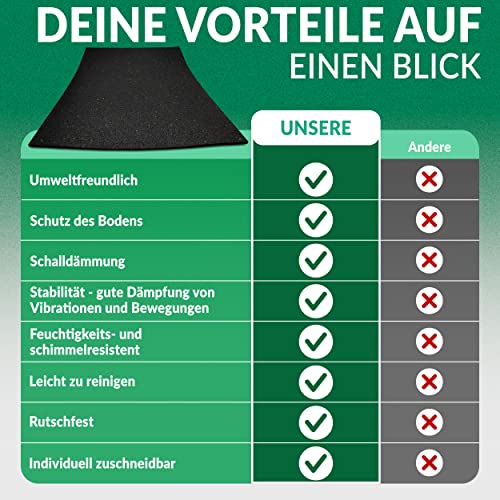 DEINE VORTEILE AUF
EINEN BLICK

| | UNSERE | Andere |
|---|---|---|
| Umweltfreundlich | ✓ | ✗ |
| Schutz des Bodens | ✓ | ✗ |
| Schalldämmung | ✓ | ✗ |
| Stabilität - gute Dämpfung von Vibrationen und Bewegungen | ✓ | ✗ |
| Feuchtigkeits- und schimmelresistent | ✓ | ✗ |
| Leicht zu reinigen | ✓ | ✗ |
| Rutschfest | ✓ | ✗ |
| Individuell zuschneidbar | ✓ | ✗ |